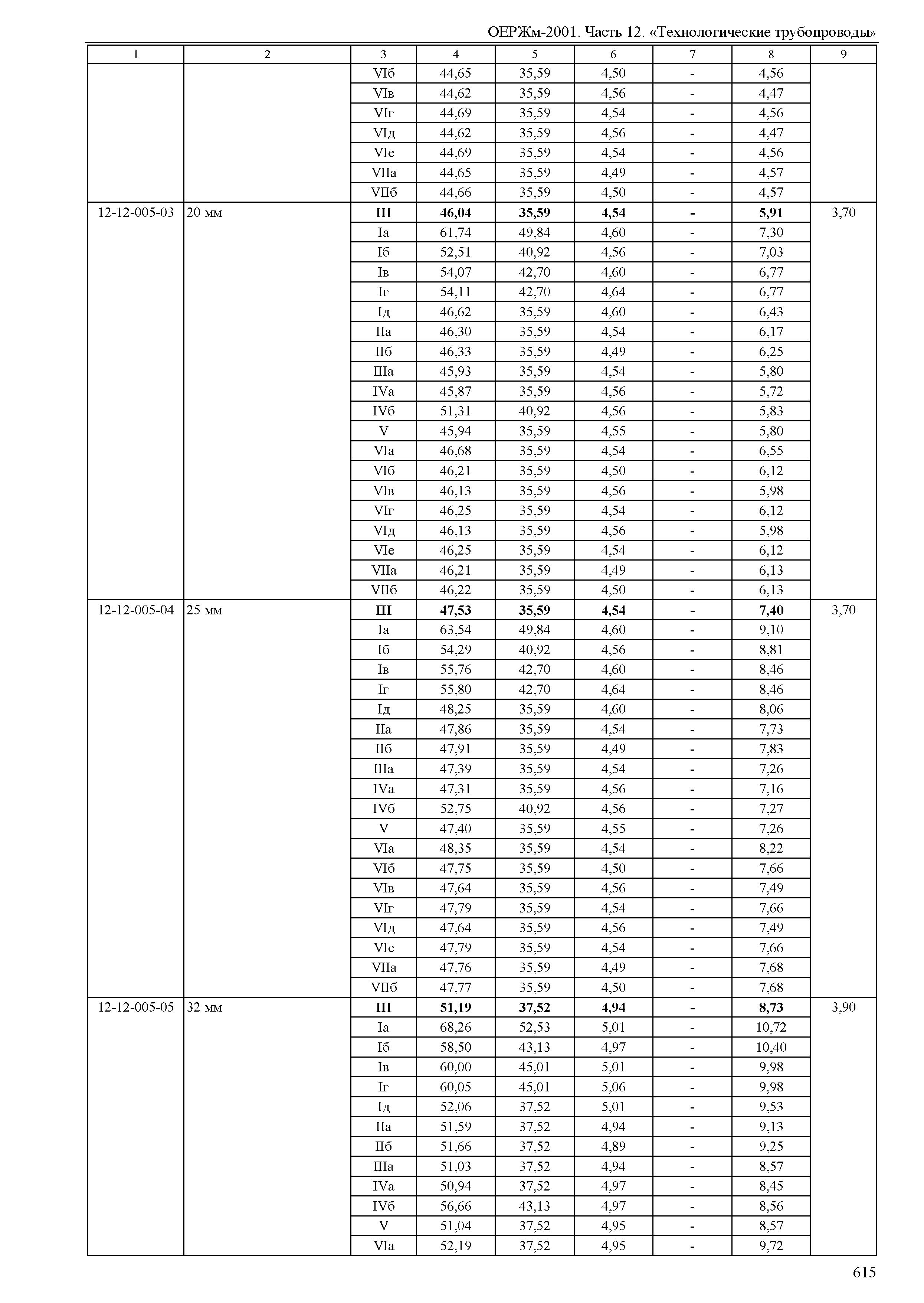 ОЕРЖм-2001. Часть 12. «Технологические трубопроводы»

| 1 | 2 | 3 | 4 | 5 | 6 | 7 | 8 | 9 |
|---|---|---|---|---|---|---|---|---|
| | | VIб | 44,65 | 35,59 | 4,50 | - | 4,56 | |
| | | VIв | 44,62 | 35,59 | 4,56 | - | 4,47 | |
| | | VIг | 44,69 | 35,59 | 4,54 | - | 4,56 | |
| | | VIд | 44,62 | 35,59 | 4,56 | - | 4,47 | |
| | | VIе | 44,69 | 35,59 | 4,54 | - | 4,56 | |
| | | VIIа | 44,65 | 35,59 | 4,49 | - | 4,57 | |
| | | VIIб | 44,66 | 35,59 | 4,50 | - | 4,57 | |
| 12-12-005-03 | 20 мм | **III** | **46,04** | **35,59** | **4,54** | **-** | **5,91** | 3,70 |
| | | Iа | 61,74 | 49,84 | 4,60 | - | 7,30 | |
| | | Iб | 52,51 | 40,92 | 4,56 | - | 7,03 | |
| | | Iв | 54,07 | 42,70 | 4,60 | - | 6,77 | |
| | | Iг | 54,11 | 42,70 | 4,64 | - | 6,77 | |
| | | Iд | 46,62 | 35,59 | 4,60 | - | 6,43 | |
| | | IIа | 46,30 | 35,59 | 4,54 | - | 6,17 | |
| | | IIб | 46,33 | 35,59 | 4,49 | - | 6,25 | |
| | | IIIа | 45,93 | 35,59 | 4,54 | - | 5,80 | |
| | | IVа | 45,87 | 35,59 | 4,56 | - | 5,72 | |
| | | IVб | 51,31 | 40,92 | 4,56 | - | 5,83 | |
| | | V | 45,94 | 35,59 | 4,55 | - | 5,80 | |
| | | VIа | 46,68 | 35,59 | 4,54 | - | 6,55 | |
| | | VIб | 46,21 | 35,59 | 4,50 | - | 6,12 | |
| | | VIв | 46,13 | 35,59 | 4,56 | - | 5,98 | |
| | | VIг | 46,25 | 35,59 | 4,54 | - | 6,12 | |
| | | VIд | 46,13 | 35,59 | 4,56 | - | 5,98 | |
| | | VIе | 46,25 | 35,59 | 4,54 | - | 6,12 | |
| | | VIIа | 46,21 | 35,59 | 4,49 | - | 6,13 | |
| | | VIIб | 46,22 | 35,59 | 4,50 | - | 6,13 | |
| 12-12-005-04 | 25 мм | **III** | **47,53** | **35,59** | **4,54** | **-** | **7,40** | 3,70 |
| | | Iа | 63,54 | 49,84 | 4,60 | - | 9,10 | |
| | | Iб | 54,29 | 40,92 | 4,56 | - | 8,81 | |
| | | Iв | 55,76 | 42,70 | 4,60 | - | 8,46 | |
| | | Iг | 55,80 | 42,70 | 4,64 | - | 8,46 | |
| | | Iд | 48,25 | 35,59 | 4,60 | - | 8,06 | |
| | | IIа | 47,86 | 35,59 | 4,54 | - | 7,73 | |
| | | IIб | 47,91 | 35,59 | 4,49 | - | 7,83 | |
| | | IIIа | 47,39 | 35,59 | 4,54 | - | 7,26 | |
| | | IVа | 47,31 | 35,59 | 4,56 | - | 7,16 | |
| | | IVб | 52,75 | 40,92 | 4,56 | - | 7,27 | |
| | | V | 47,40 | 35,59 | 4,55 | - | 7,26 | |
| | | VIа | 48,35 | 35,59 | 4,54 | - | 8,22 | |
| | | VIб | 47,75 | 35,59 | 4,50 | - | 7,66 | |
| | | VIв | 47,64 | 35,59 | 4,56 | - | 7,49 | |
| | | VIг | 47,79 | 35,59 | 4,54 | - | 7,66 | |
| | | VIд | 47,64 | 35,59 | 4,56 | - | 7,49 | |
| | | VIе | 47,79 | 35,59 | 4,54 | - | 7,66 | |
| | | VIIа | 47,76 | 35,59 | 4,49 | - | 7,68 | |
| | | VIIб | 47,77 | 35,59 | 4,50 | - | 7,68 | |
| 12-12-005-05 | 32 мм | **III** | **51,19** | **37,52** | **4,94** | **-** | **8,73** | 3,90 |
| | | Iа | 68,26 | 52,53 | 5,01 | - | 10,72 | |
| | | Iб | 58,50 | 43,13 | 4,97 | - | 10,40 | |
| | | Iв | 60,00 | 45,01 | 5,01 | - | 9,98 | |
| | | Iг | 60,05 | 45,01 | 5,06 | - | 9,98 | |
| | | Iд | 52,06 | 37,52 | 5,01 | - | 9,53 | |
| | | IIа | 51,59 | 37,52 | 4,94 | - | 9,13 | |
| | | IIб | 51,66 | 37,52 | 4,89 | - | 9,25 | |
| | | IIIа | 51,03 | 37,52 | 4,94 | - | 8,57 | |
| | | IVа | 50,94 | 37,52 | 4,97 | - | 8,45 | |
| | | IVб | 56,66 | 43,13 | 4,97 | - | 8,56 | |
| | | V | 51,04 | 37,52 | 4,95 | - | 8,57 | |
| | | VIа | 52,19 | 37,52 | 4,95 | - | 9,72 | |

615